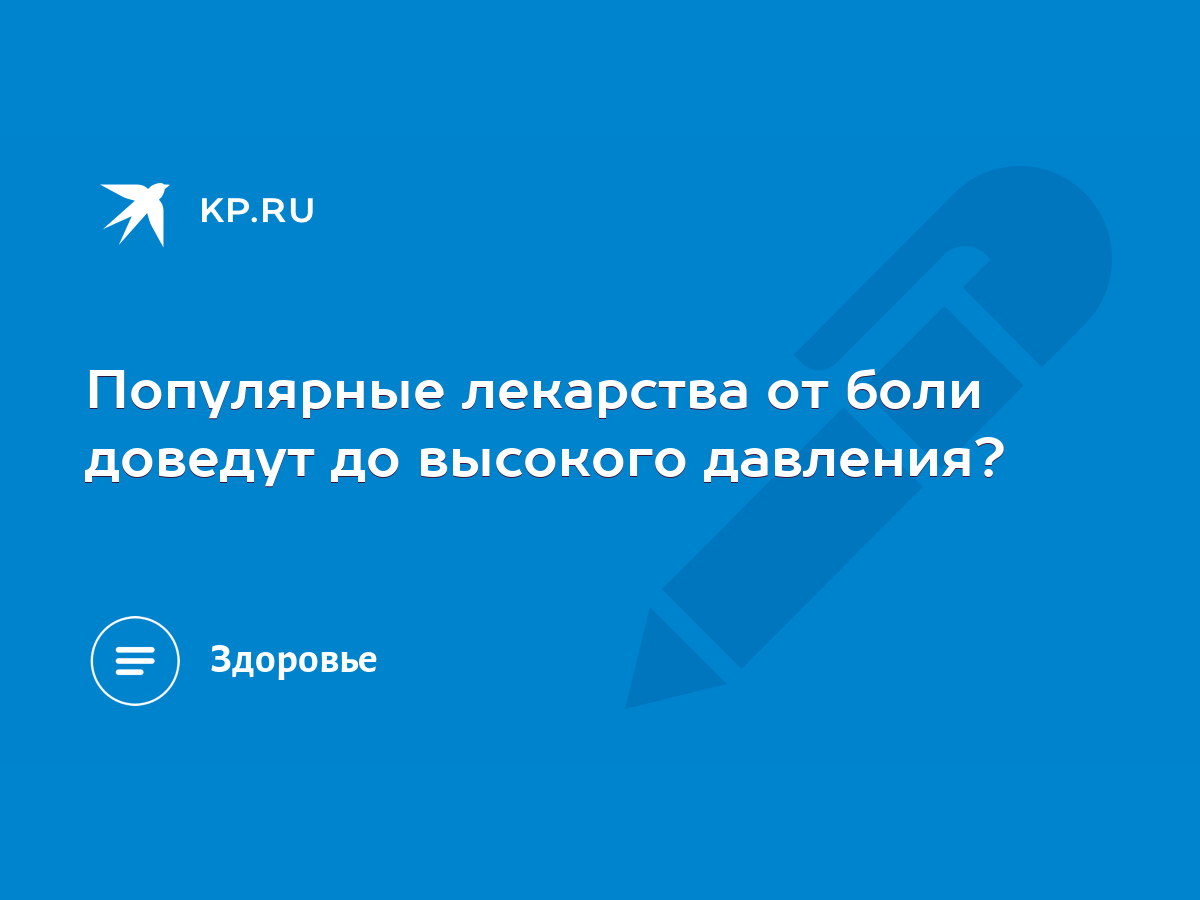 KP.RU

Популярные лекарства от боли доведут до высокого давления?

Здоровье